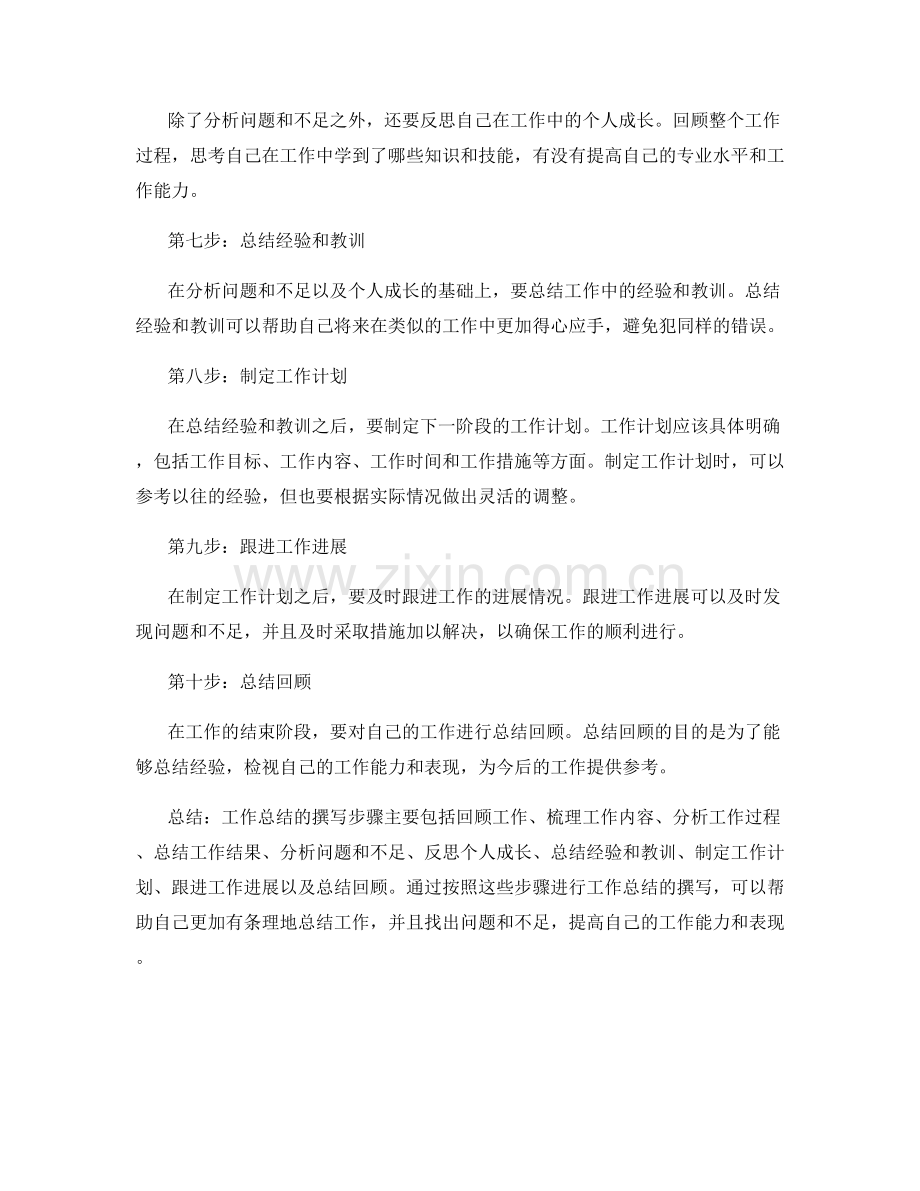 除了分析问题和不足之外，还要反思自己在工作中的个人成长。回顾整个工作过程，思考自己在工作中学到了哪些知识和技能，有没有提高自己的专业水平和工作能力。

第七步：总结经验和教训

在分析问题和不足以及个人成长的基础上，要总结工作中的经验和教训。总结经验和教训可以帮助自己将来在类似的工作中更加得心应手，避免犯同样的错误。

第八步：制定工作计划

在总结经验和教训之后，要制定下一阶段的工作计划。工作计划应该具体明确，包括工作目标、工作内容、工作时间和工作措施等方面。制定工作计划时，可以参考以往的经验，但也要根据实际情况做出灵活的调整。

第九步：跟进工作进展

在制定工作计划之后，要及时跟进工作的进展情况。跟进工作进展可以及时发现问题和不足，并且及时采取措施加以解决，以确保工作的顺利进行。

第十步：总结回顾

在工作的结束阶段，要对自己的工作进行总结回顾。总结回顾的目的是为了能够总结经验，检视自己的工作能力和表现，为今后的工作提供参考。

总结：工作总结的撰写步骤主要包括回顾工作、梳理工作内容、分析工作过程、总结工作结果、分析问题和不足、反思个人成长、总结经验和教训、制定工作计划、跟进工作进展以及总结回顾。通过按照这些步骤进行工作总结的撰写，可以帮助自己更加有条理地总结工作，并且找出问题和不足，提高自己的工作能力和表现。

www.zixin.com.cn